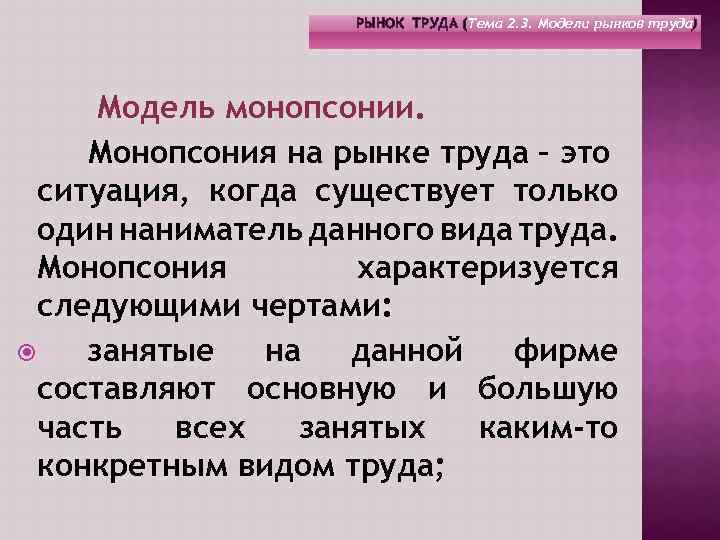 РЫНОК ТРУДА (Тема 2.3. Модели рынков труда)

Модель монопсонии.

Монопсония на рынке труда – это ситуация, когда существует только один наниматель данного вида труда. Монопсония характеризуется следующими чертами:

занятые на данной фирме составляют основную и большую часть всех занятых каким-то конкретным видом труда;